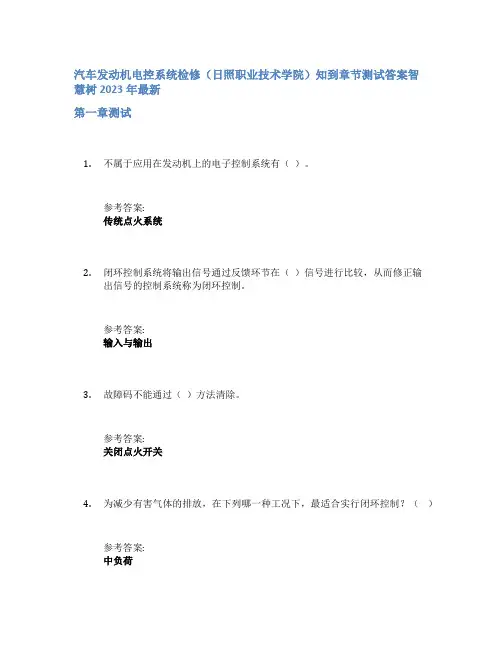 汽车发动机电控系统检修（日照职业技术学院）知到章节测试答案智慧树 2023 年最新

第一章测试

1. 不属于应用在发动机上的电子控制系统有（ ）。

参考答案:
传统点火系统

2. 闭环控制系统将输出信号通过反馈环节在（ ）信号进行比较，从而修正输出信号的控制系统称为闭环控制。

参考答案:
输入与输出

3. 故障码不能通过（ ）方法清除。

参考答案:
关闭点火开关

4. 为减少有害气体的排放，在下列哪一种工况下，最适合实行闭环控制？（ ）

参考答案:
中负荷